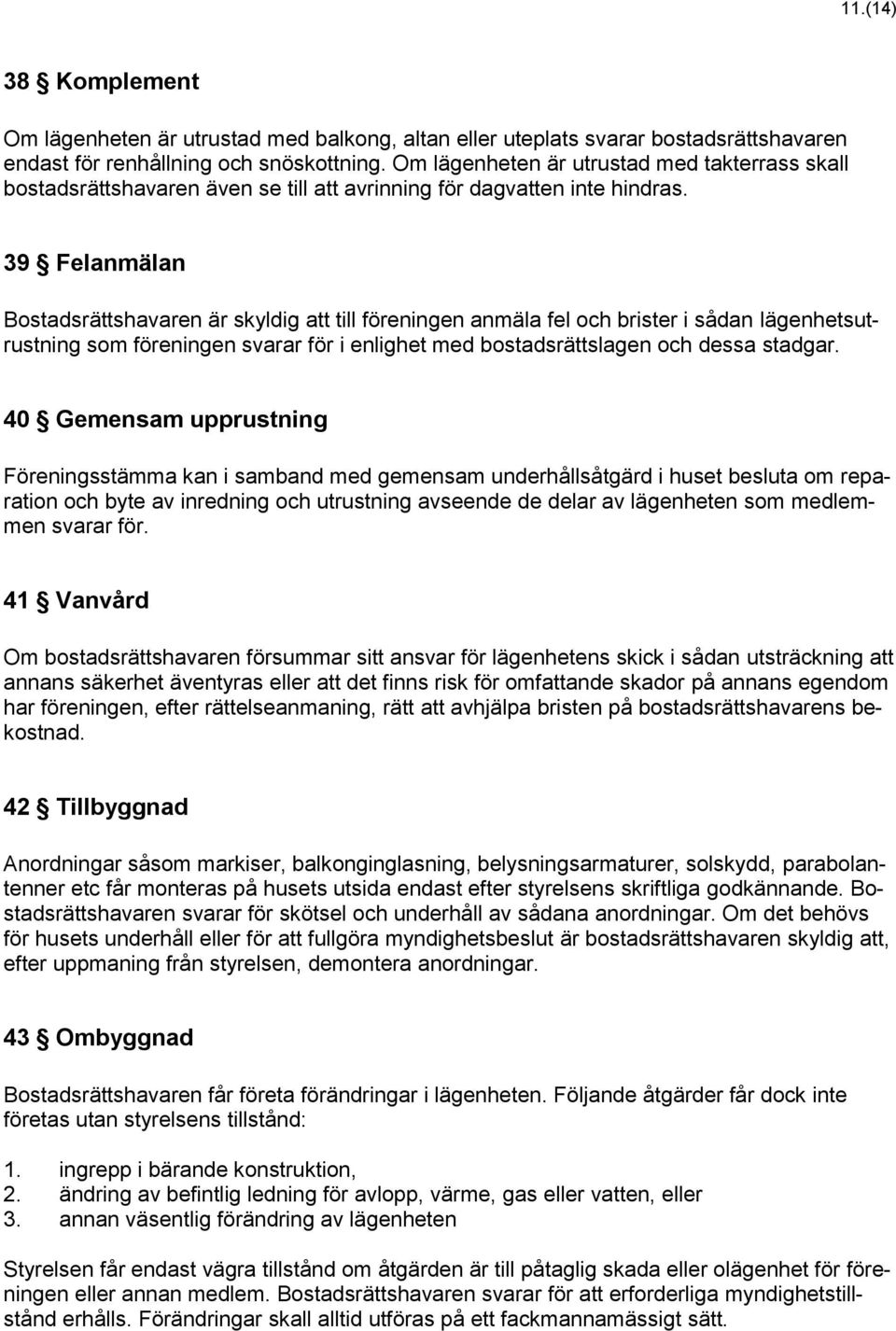 11.(14)

38 § Komplement

Om lägenheten är utrustad med balkong, altan eller uteplats svarar bostadsrättshavaren endast för renhållning och snöskottning. Om lägenheten är utrustad med takterrass skall bostadsrättshavaren även se till att avrinning för dagvatten inte hindras.

39 § Felanmälan

Bostadsrättshavaren är skyldig att till föreningen anmäla fel och brister i sådan lägenhetsutrustning som föreningen svarar för i enlighet med bostadsrättslagen och dessa stadgar.

40 § Gemensam upprustning

Föreningsstämma kan i samband med gemensam underhållsåtgärd i huset besluta om reparation och byte av inredning och utrustning avseende de delar av lägenheten som medlemmen svarar för.

41 § Vanvård

Om bostadsrättshavaren försummar sitt ansvar för lägenhetens skick i sådan utsträckning att annans säkerhet äventyras eller att det finns risk för omfattande skador på annans egendom har föreningen, efter rättelseanmaning, rätt att avhjälpa bristen på bostadsrättshavarens bekostnad.

42 § Tillbyggnad

Anordningar såsom markiser, balkonginglasning, belysningsarmaturer, solskydd, parabolantenner etc får monteras på husets utsida endast efter styrelsens skriftliga godkännande. Bostadsrättshavaren svarar för skötsel och underhåll av sådana anordningar. Om det behövs för husets underhåll eller för att fullgöra myndighetsbeslut är bostadsrättshavaren skyldig att, efter uppmaning från styrelsen, demontera anordningar.

43 § Ombyggnad

Bostadsrättshavaren får företa förändringar i lägenheten. Följande åtgärder får dock inte företas utan styrelsens tillstånd:

1. ingrepp i bärande konstruktion,
2. ändring av befintlig ledning för avlopp, värme, gas eller vatten, eller
3. annan väsentlig förändring av lägenheten

Styrelsen får endast vägra tillstånd om åtgärden är till påtaglig skada eller olägenhet för föreningen eller annan medlem. Bostadsrättshavaren svarar för att erforderliga myndighetstillstånd erhålls. Förändringar skall alltid utföras på ett fackmannamässigt sätt.